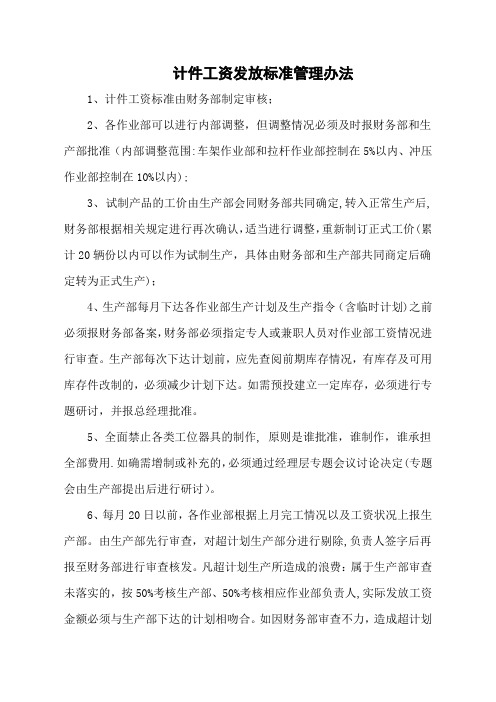 计件工资发放标准管理办法

1、计件工资标准由财务部制定审核；

2、各作业部可以进行内部调整，但调整情况必须及时报财务部和生产部批准（内部调整范围:车架作业部和拉杆作业部控制在5%以内、冲压作业部控制在10%以内）;

3、试制产品的工价由生产部会同财务部共同确定,转入正常生产后,财务部根据相关规定进行再次确认，适当进行调整，重新制订正式工价(累计20辆份以内可以作为试制生产，具体由财务部和生产部共同商定后确定转为正式生产）；

4、生产部每月下达各作业部生产计划及生产指令（含临时计划）之前必须报财务部备案,财务部必须指定专人或兼职人员对作业部工资情况进行审查。生产部每次下达计划前，应先查阅前期库存情况，有库存及可用库存件改制的，必须减少计划下达。如需预投建立一定库存，必须进行专题研讨，并报总经理批准。

5、全面禁止各类工位器具的制作，原则是谁批准，谁制作，谁承担全部费用.如确需增制或补充的，必须通过经理层专题会议讨论决定(专题会由生产部提出后进行研讨)。

6、每月20日以前，各作业部根据上月完工情况以及工资状况上报生产部。由生产部先行审查，对超计划生产部分进行剔除,负责人签字后再报至财务部进行审查核发。凡超计划生产所造成的浪费：属于生产部审查未落实的，按50%考核生产部、50%考核相应作业部负责人,实际发放工资金额必须与生产部下达的计划相吻合。如因财务部审查不力，造成超计划